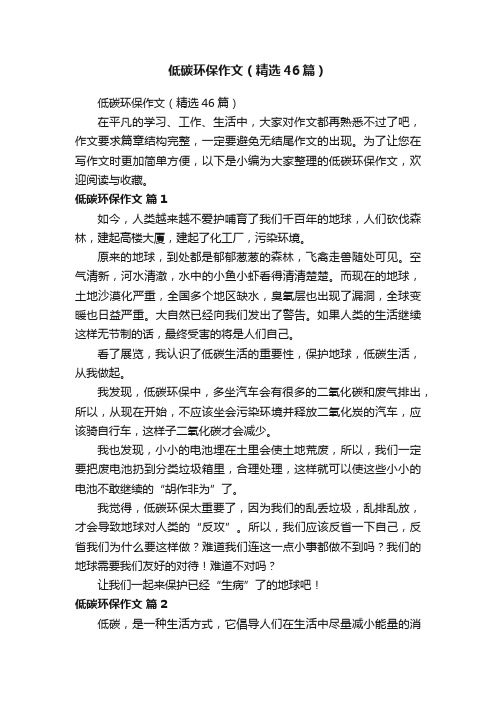 低碳环保作文（精选46篇）

低碳环保作文（精选46篇）

在平凡的学习、工作、生活中，大家对作文都再熟悉不过了吧，作文要求篇章结构完整，一定要避免无结尾作文的出现。为了让您在写作文时更加简单方便，以下是小编为大家整理的低碳环保作文，欢迎阅读与收藏。

低碳环保作文 篇1

如今，人类越来越不爱护哺育了我们千百年的地球，人们砍伐森林，建起高楼大厦，建起了化工厂，污染环境。

原来的地球，到处都是郁郁葱葱的森林，飞禽走兽随处可见。空气清新，河水清澈，水中的小鱼小虾看得清清楚楚。而现在的地球，土地沙漠化严重，全国多个地区缺水，臭氧层也出现了漏洞，全球变暖也日益严重。大自然已经向我们发出了警告。如果人类的生活继续这样无节制的话，最终受害的将是人们自己。

看了展览，我认识了低碳生活的重要性，保护地球，低碳生活，从我做起。

我发现，低碳环保中，多坐汽车会有很多的二氧化碳和废气排出，所以，从现在开始，不应该坐会污染环境并释放二氧化炭的汽车，应该骑自行车，这样子二氧化碳才会减少。

我也发现，小小的电池埋在土里会使土地荒废，所以，我们一定要把废电池扔到分类垃圾箱里，合理处理，这样就可以使这些小小的电池不敢继续的“胡作非为”了。

我觉得，低碳环保太重要了，因为我们的乱丢垃圾，乱排乱放，才会导致地球对人类的“反攻”。所以，我们应该反省一下自己，反省我们为什么要这样做？难道我们连这一点小事都做不到吗？我们的地球需要我们友好的对待！难道不对吗？

让我们一起来保护已经“生病”了的地球吧！

低碳环保作文 篇2

低碳，是一种生活方式，它倡导人们在生活中尽量减小能量的消